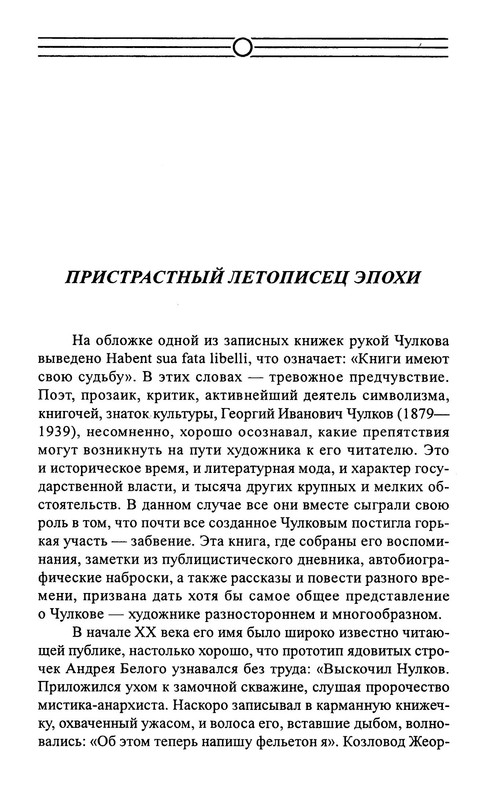 ПРИСТРАСТНЫЙ ЛЕТОПИСЕЦ ЭПОХИ

На обложке одной из записных книжек рукой Чулкова выведено Habent sua fata libelli, что означает: «Книги имеют свою судьбу». В этих словах — тревожное предчувствие. Поэт, прозаик, критик, активнейший деятель символизма, книгочей, знаток культуры, Георгий Иванович Чулков (1879—1939), несомненно, хорошо осознавал, какие препятствия могут возникнуть на пути художника к его читателю. Это и историческое время, и литературная мода, и характер государственной власти, и тысяча других крупных и мелких обстоятельств. В данном случае все они вместе сыграли свою роль в том, что почти все созданное Чулковым постигла горькая участь — забвение. Эта книга, где собраны его воспоминания, заметки из публицистического дневника, автобиографические наброски, а также рассказы и повести разного времени, призвана дать хотя бы самое общее представление о Чулкове — художнике разностороннем и многообразном.

В начале XX века его имя было широко известно читающей публике, настолько хорошо, что прототип ядовитых строчек Андрея Белого узнавался без труда: «Выскочил Нулков. Приложился ухом к замочной скважине, слушая пророчество мистика-анархиста. Наскоро записывал в карманную книжечку, охваченный ужасом, и волоса его, вставшие дыбом, волновались: «Об этом теперь напишу фельетон я». Козловод Жеор-